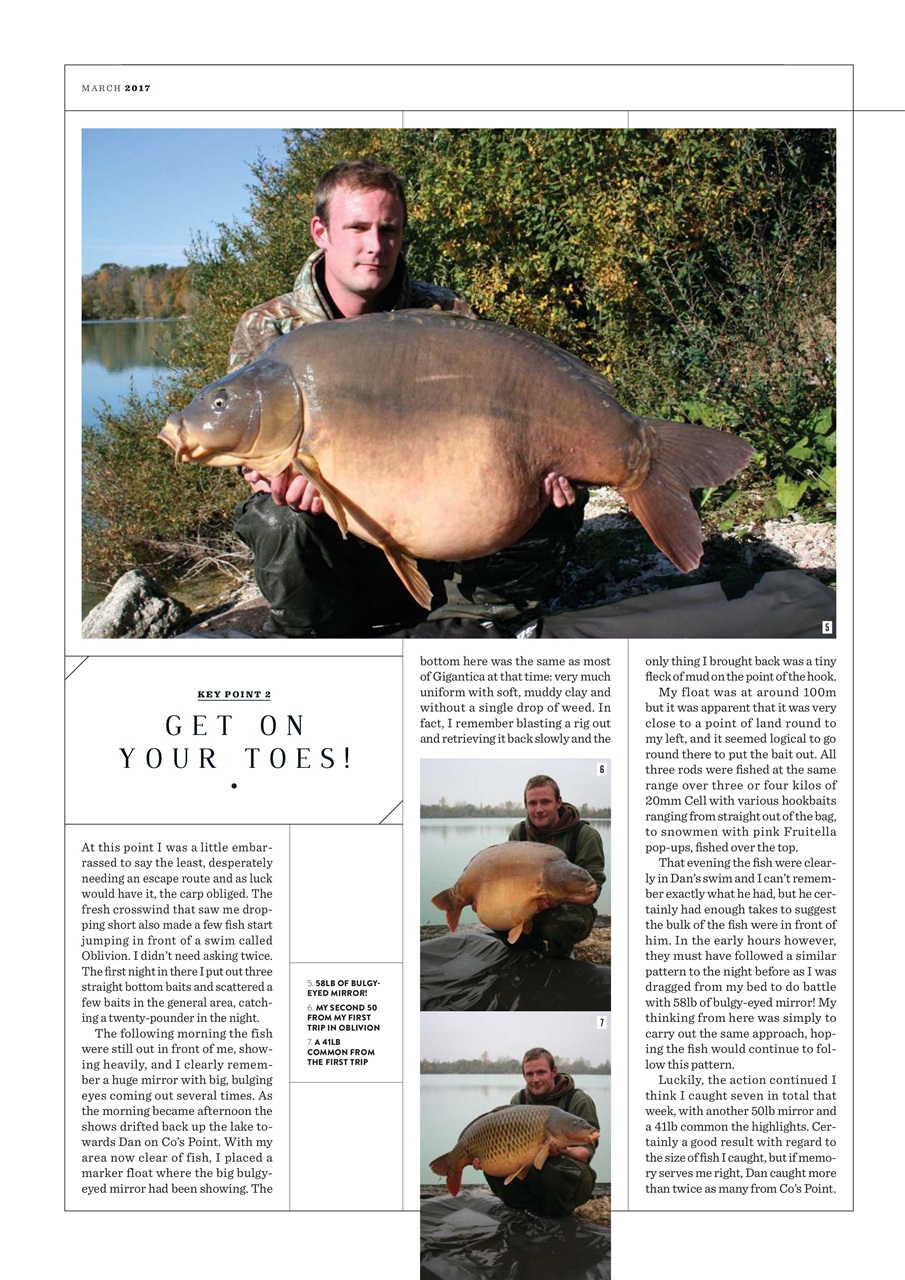 MARCH 2017

5

KEY POINT 2

GET ON YOUR TOES!

At this point I was a little embarrassed to say the least, desperately needing an escape route and as luck would have it, the carp obliged. The fresh crosswind that saw me dropping short also made a few fish start jumping in front of a swim called Oblivion. I didn't need asking twice. The first night in there I put out three straight bottom baits and scattered a few baits in the general area, catching a twenty-pounder in the night.

The following morning the fish were still out in front of me, showing heavily, and I clearly remember a huge mirror with big, bulging eyes coming out several times. As the morning became afternoon the shows drifted back up the lake towards Dan on Co's Point. With my area now clear of fish, I placed a marker float where the big bulgy-eyed mirror had been showing. The

5. 58LB OF BULGY-EYED MIRROR!
6. MY SECOND 50 FROM MY FIRST TRIP IN OBLIVION
7. A 41LB COMMON FROM THE FIRST TRIP

bottom here was the same as most of Gigantica at that time: very much uniform with soft, muddy clay and without a single drop of weed. In fact, I remember blasting a rig out and retrieving it back slowly and the

6

7

only thing I brought back was a tiny fleck of mud on the point of the hook.

My float was at around 100m but it was apparent that it was very close to a point of land round to my left, and it seemed logical to go round there to put the bait out. All three rods were fished at the same range over three or four kilos of 20mm Cell with various hookbaits ranging from straight out of the bag, to snowmen with pink Fruitella pop-ups, fished over the top.

That evening the fish were clearly in Dan's swim and I can't remember exactly what he had, but he certainly had enough takes to suggest the bulk of the fish were in front of him. In the early hours however, they must have followed a similar pattern to the night before as I was dragged from my bed to do battle with 58lb of bulgy-eyed mirror! My thinking from here was simply to carry out the same approach, hoping the fish would continue to follow this pattern.

Luckily, the action continued I think I caught seven in total that week, with another 50lb mirror and a 41lb common the highlights. Certainly a good result with regard to the size of fish I caught, but if memory serves me right, Dan caught more than twice as many from Co's Point.